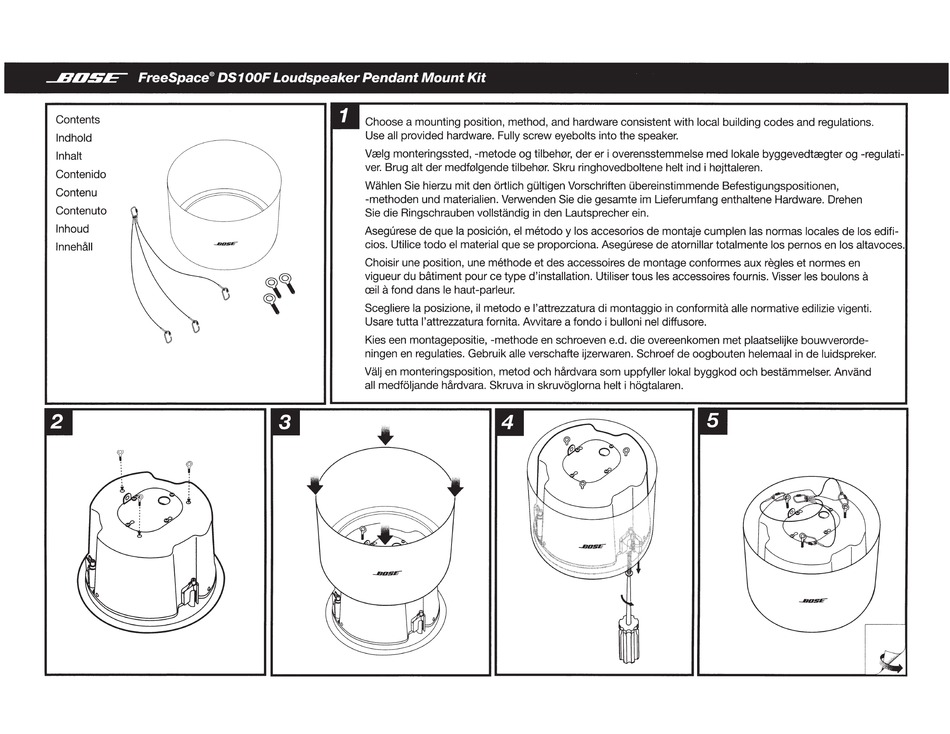 BOSE FreeSpace® DS100F Loudspeaker Pendant Mount Kit

Contents
Indhold
Inhalt
Contenido
Contenu
Contenuto
Inhoud
Innehåll

BOSE

1

Choose a mounting position, method, and hardware consistent with local building codes and regulations. Use all provided hardware. Fully screw eyebolts into the speaker.

Vælg monteringssted, -metode og tilbehør, der er i overensstemmelse med lokale byggevedtægter og -regulativer. Brug alt der medfølgende tilbehør. Skru ringhovedboltene helt ind i højttaleren.

Wählen Sie hierzu mit den örtlich gültigen Vorschriften übereinstimmende Befestigungspositionen, -methoden und materialien. Verwenden Sie die gesamte im Lieferumfang enthaltene Hardware. Drehen Sie die Ringschrauben vollständig in den Lautsprecher ein.

Asegúrese de que la posición, el método y los accesorios de montaje cumplen las normas locales de los edificios. Utilice todo el material que se proporciona. Asegúrese de atornillar totalmente los pernos en los altavoces.

Choisir une position, une méthode et des accessoires de montage conformes aux règles et normes en vigueur du bâtiment pour ce type d'installation. Utiliser tous les accessoires fournis. Visser les boulons à œil à fond dans le haut-parleur.

Scegliere la posizione, il metodo e l'attrezzatura di montaggio in conformità alle normative edilizie vigenti. Usare tutta l'attrezzatura fornita. Avvitare a fondo i bulloni nel diffusore.

Kies een montagepositie, -methode en schroeven e.d. die overeenkomen met plaatselijke bouwverordeningen en regulaties. Gebruik alle verschafte ijzerwaren. Schroef de oogbouten helemaal in de luidspreker.

Välj en monteringsposition, metod och hårdvara som uppfyller lokal byggkod och bestämmelser. Använd all medföljande hårdvara. Skruva in skruvöglorna helt i högtalaren.

2

3

BOSE

4

BOSE

5

BOSE